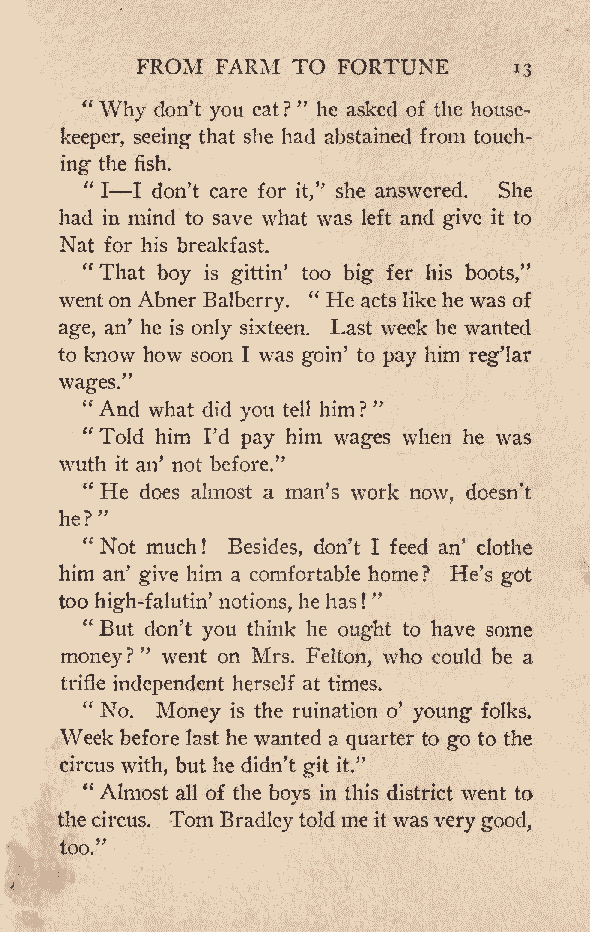 FROM FARM TO FORTUNE 13

"Why don't you eat?" he asked of the housekeeper, seeing that she had abstained from touching the fish.

"I—I don't care for it," she answered. She had in mind to save what was left and give it to Nat for his breakfast.

"That boy is gittin' too big fer his boots," went on Abner Balberry. "He acts like he was of age, an' he is only sixteen. Last week he wanted to know how soon I was goin' to pay him reg'lar wages."

"And what did you tell him?"

"Told him I'd pay him wages when he was wuth it an' not before."

"He does almost a man's work now, doesn't he?"

"Not much! Besides, don't I feed an' clothe him an' give him a comfortable home? He's got too high-falutin' notions, he has!"

"But don't you think he ought to have some money?" went on Mrs. Felton, who could be a trifle independent herself at times.

"No. Money is the ruination o' young folks. Week before last he wanted a quarter to go to the circus with, but he didn't git it."

"Almost all of the boys in this district went to the circus. Tom Bradley told me it was very good, too."